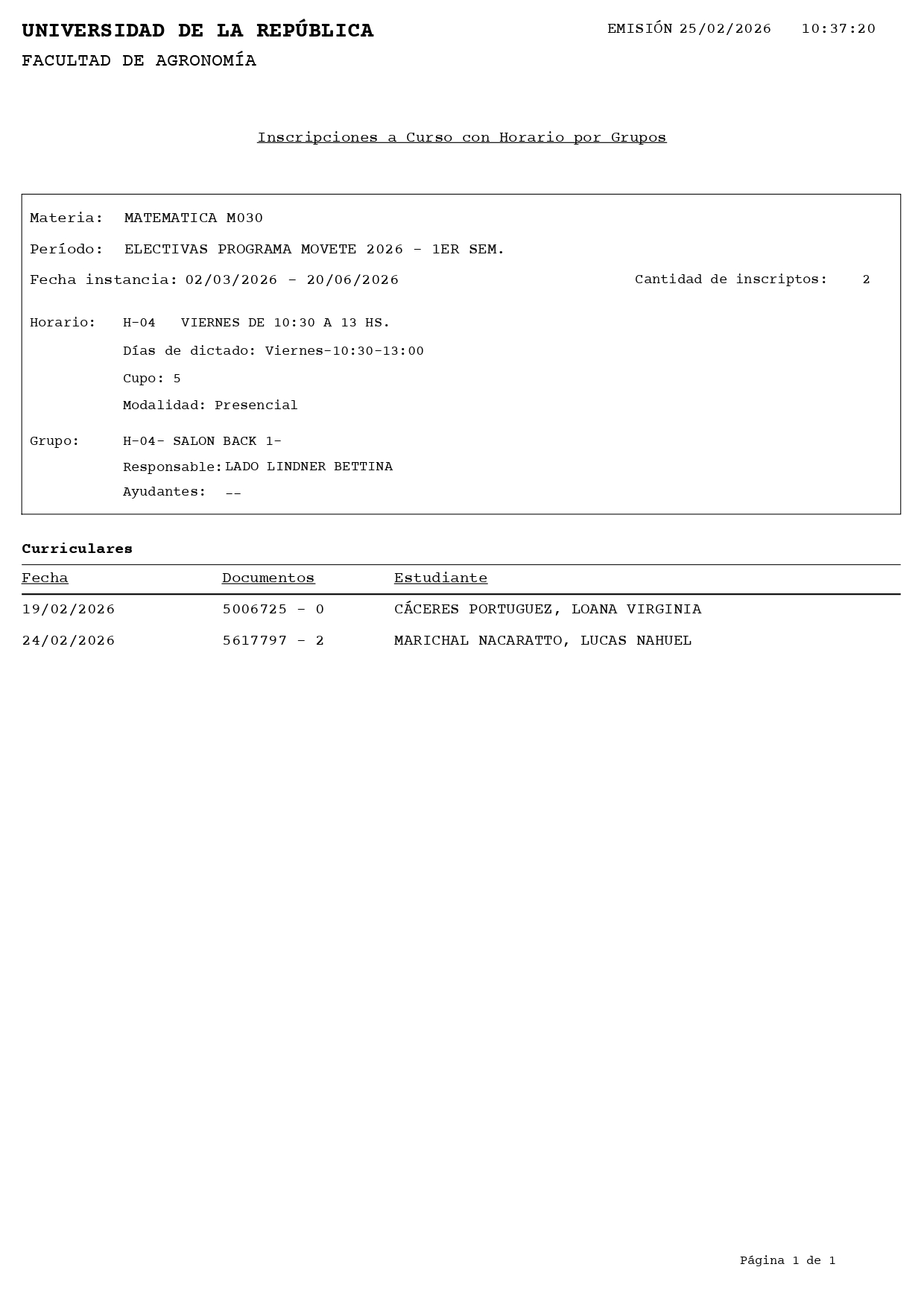 UNIVERSIDAD DE LA REPÚBLICA

EMISIÓN 25/02/2026 10:37:20

FACULTAD DE AGRONOMÍA

Inscripciones a Curso con Horario por Grupos

Materia: MATEMATICA M030

Período: ELECTIVAS PROGRAMA MOVETE 2026 - 1ER SEM.

Fecha instancia: 02/03/2026 - 20/06/2026

Cantidad de inscriptos: 2

Horario: H-04 VIERNES DE 10:30 A 13 HS.
Días de dictado: Viernes-10:30-13:00
Cupo: 5
Modalidad: Presencial

Grupo: H-04- SALON BACK 1-
Responsable: LADO LINDNER BETTINA
Ayudantes: --

Curriculares

| Fecha | Documentos | Estudiante |
|---|---|---|
| 19/02/2026 | 5006725 - 0 | CÁCERES PORTUGUEZ, LOANA VIRGINIA |
| 24/02/2026 | 5617797 - 2 | MARICHAL NACARATTO, LUCAS NAHUEL |

Página 1 de 1